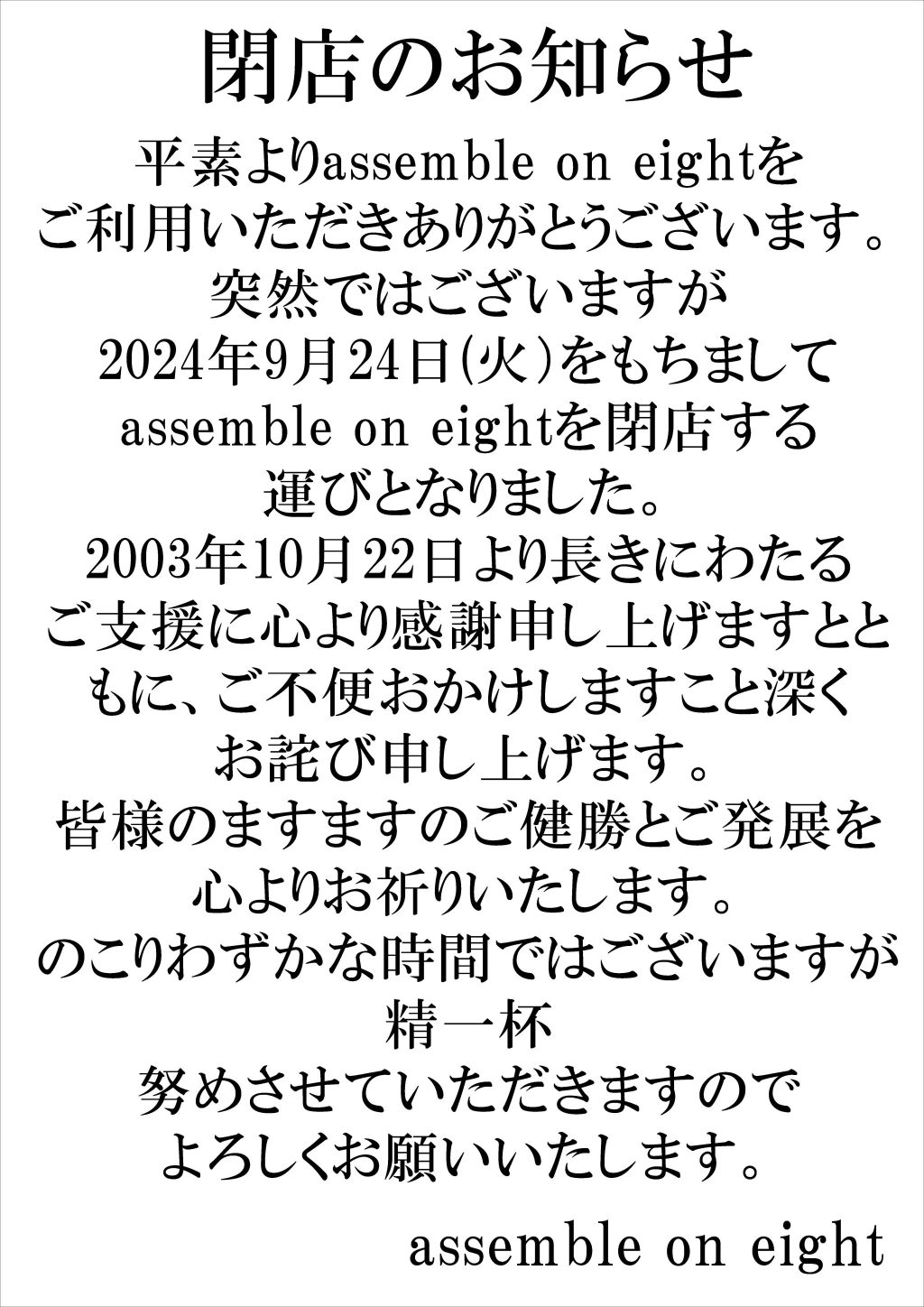 閉店のお知らせ

平素よりassemble on eightをご利用いただきありがとうございます。突然ではございますが2024年9月24日(火)をもちましてassemble on eightを閉店する運びとなりました。2003年10月22日より長きにわたるご支援に心より感謝申し上げますとともに、ご不便おかけしますこと深くお詫び申し上げます。皆様のますますのご健勝とご発展を心よりお祈りいたします。のこりわずかな時間ではございますが精一杯努めさせていただきますのでよろしくお願いいたします。

assemble on eight